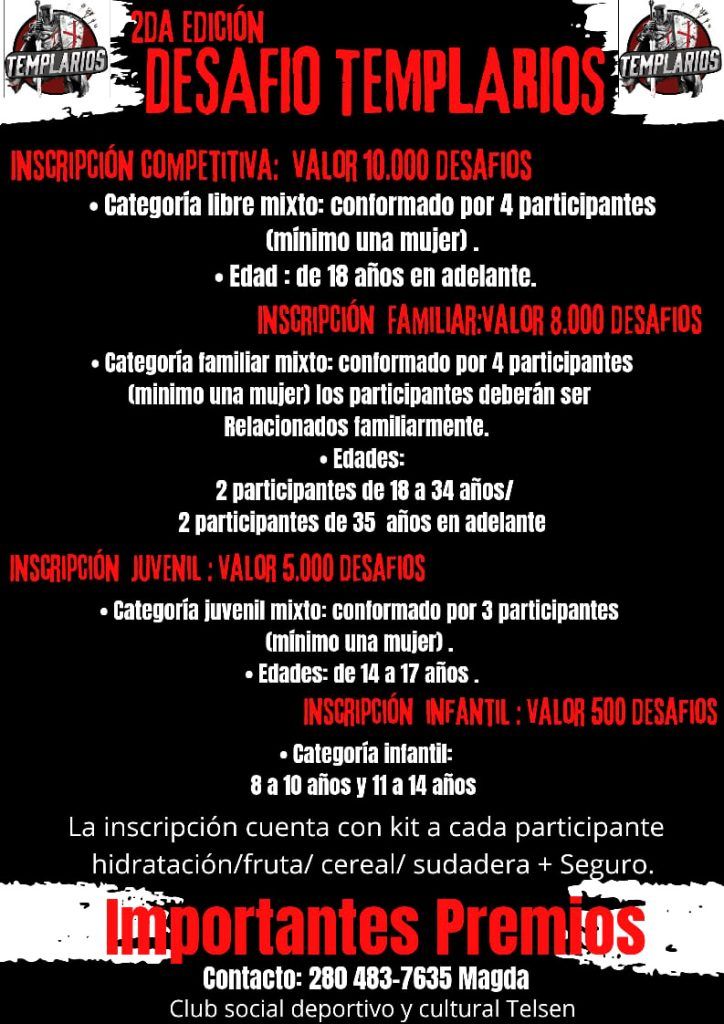 TEMPLARIOS

2DA EDICIÓN
DESAFIO TEMPLARIOS

TEMPLARIOS

INSCRIPCIÓN COMPETITIVA: VALOR 10.000 DESAFIOS
• Categoría libre mixto: conformado por 4 participantes (mínimo una mujer) .
• Edad : de 18 años en adelante.

INSCRIPCIÓN FAMILIAR:VALOR 8.000 DESAFIOS
• Categoría familiar mixto: conformado por 4 participantes (minimo una mujer) los participantes deberán ser Relacionados familiarmente.
• Edades:
2 participantes de 18 a 34 años/
2 participantes de 35 años en adelante

INSCRIPCIÓN JUVENIL : VALOR 5.000 DESAFIOS
• Categoría juvenil mixto: conformado por 3 participantes (mínimo una mujer) .
• Edades: de 14 a 17 años .

INSCRIPCIÓN INFANTIL : VALOR 500 DESAFIOS
• Categoría infantil:
8 a 10 años y 11 a 14 años

La inscripción cuenta con kit a cada participante hidratación/fruta/ cereal/ sudadera + Seguro.

Importantes Premios
Contacto: 280 483-7635 Magda
Club social deportivo y cultural Telsen